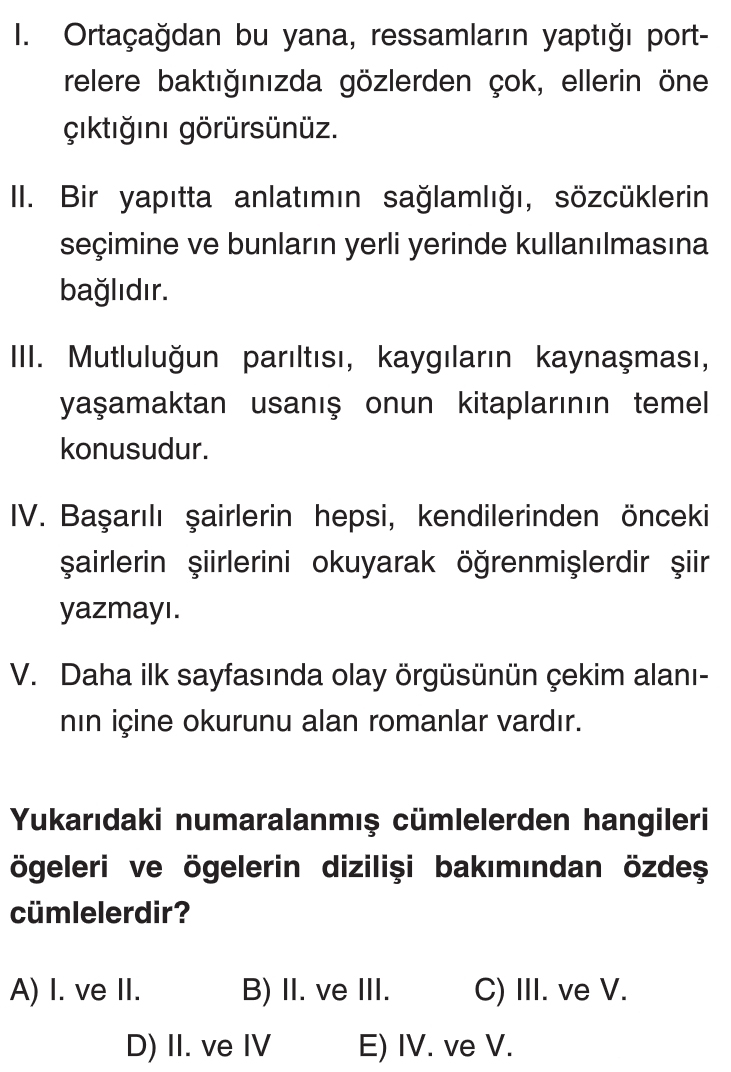 I. Ortaçağdan bu yana, ressamların yaptığı portrelere baktığınızda gözlerden çok, ellerin öne çıktığını görürsünüz.

II. Bir yapıtta anlatımın sağlamlığı, sözcüklerin seçimine ve bunların yerli yerinde kullanılmasına bağlıdır.

III. Mutluluğun parıltısı, kaygıların kaynaşması, yaşamaktan usanış onun kitaplarının temel konusudur.

IV. Başarılı şairlerin hepsi, kendilerinden önceki şairlerin şiirlerini okuyarak öğrenmişlerdir şiir yazmayı.

V. Daha ilk sayfasında olay örgüsünün çekim alanının içine okurunu alan romanlar vardır.

Yukarıdaki numaralanmış cümlelerden hangileri ögeleri ve ögelerin dizilişi bakımından özdeş cümlelerdir?

A) I. ve II.
B) II. ve III.
C) III. ve V.
D) II. ve IV
E) IV. ve V.